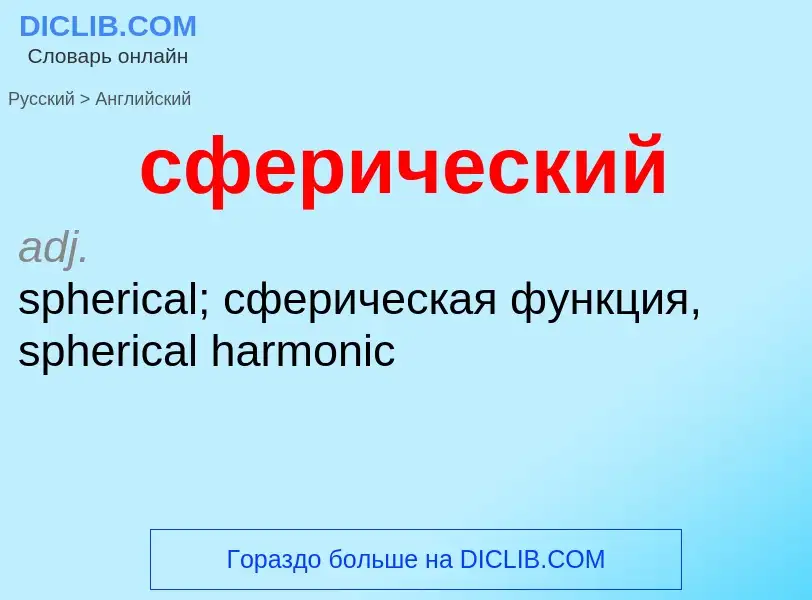 DICLIB.COM
Словарь онлайн

Русский > Английский

сферический

adj.
spherical; сферическая функция, spherical harmonic

Гораздо больше на DICLIB.COM